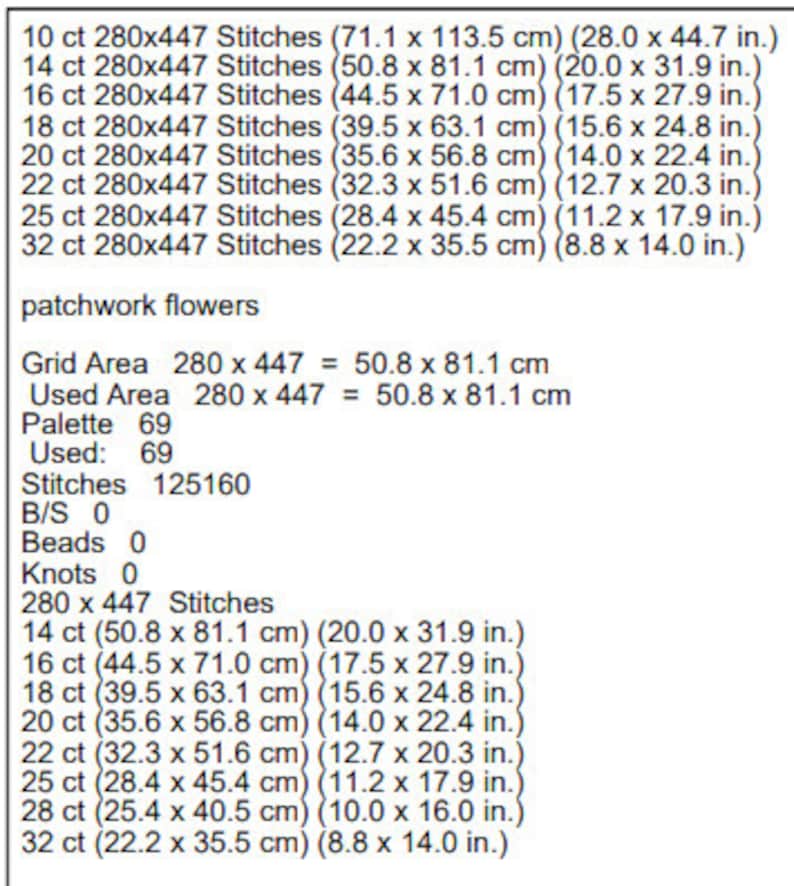 10 ct 280x447 Stitches (71.1 x 113.5 cm) (28.0 x 44.7 in.)
14 ct 280x447 Stitches (50.8 x 81.1 cm) (20.0 x 31.9 in.)
16 ct 280x447 Stitches (44.5 x 71.0 cm) (17.5 x 27.9 in.)
18 ct 280x447 Stitches (39.5 x 63.1 cm) (15.6 x 24.8 in.)
20 ct 280x447 Stitches (35.6 x 56.8 cm) (14.0 x 22.4 in.)
22 ct 280x447 Stitches (32.3 x 51.6 cm) (12.7 x 20.3 in.)
25 ct 280x447 Stitches (28.4 x 45.4 cm) (11.2 x 17.9 in.)
32 ct 280x447 Stitches (22.2 x 35.5 cm) (8.8 x 14.0 in.)

patchwork flowers

Grid Area 280 x 447 = 50.8 x 81.1 cm
Used Area 280 x 447 = 50.8 x 81.1 cm
Palette 69
Used: 69
Stitches 125160
B/S 0
Beads 0
Knots 0
280 x 447 Stitches
14 ct (50.8 x 81.1 cm) (20.0 x 31.9 in.)
16 ct (44.5 x 71.0 cm) (17.5 x 27.9 in.)
18 ct (39.5 x 63.1 cm) (15.6 x 24.8 in.)
20 ct (35.6 x 56.8 cm) (14.0 x 22.4 in.)
22 ct (32.3 x 51.6 cm) (12.7 x 20.3 in.)
25 ct (28.4 x 45.4 cm) (11.2 x 17.9 in.)
28 ct (25.4 x 40.5 cm) (10.0 x 16.0 in.)
32 ct (22.2 x 35.5 cm) (8.8 x 14.0 in.)